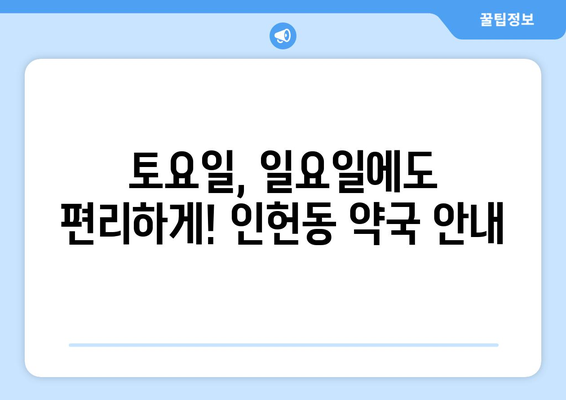 꿀팁정보

토요일, 일요일에도 편리하게! 인헌동 약국 안내